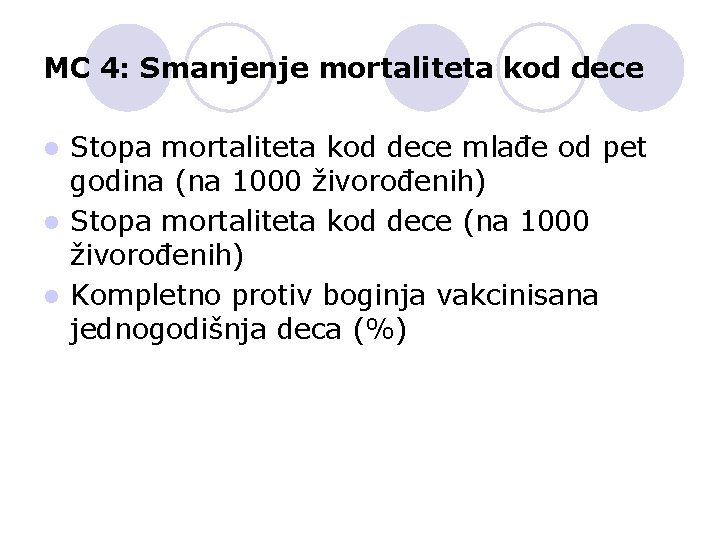 MC 4: Smanjenje mortaliteta kod dece

• Stopa mortaliteta kod dece mlađe od pet godina (na 1000 živorođenih)
• Stopa mortaliteta kod dece (na 1000 živorođenih)
• Kompletno protiv boginja vakcinisana jednogodišnja deca (%)